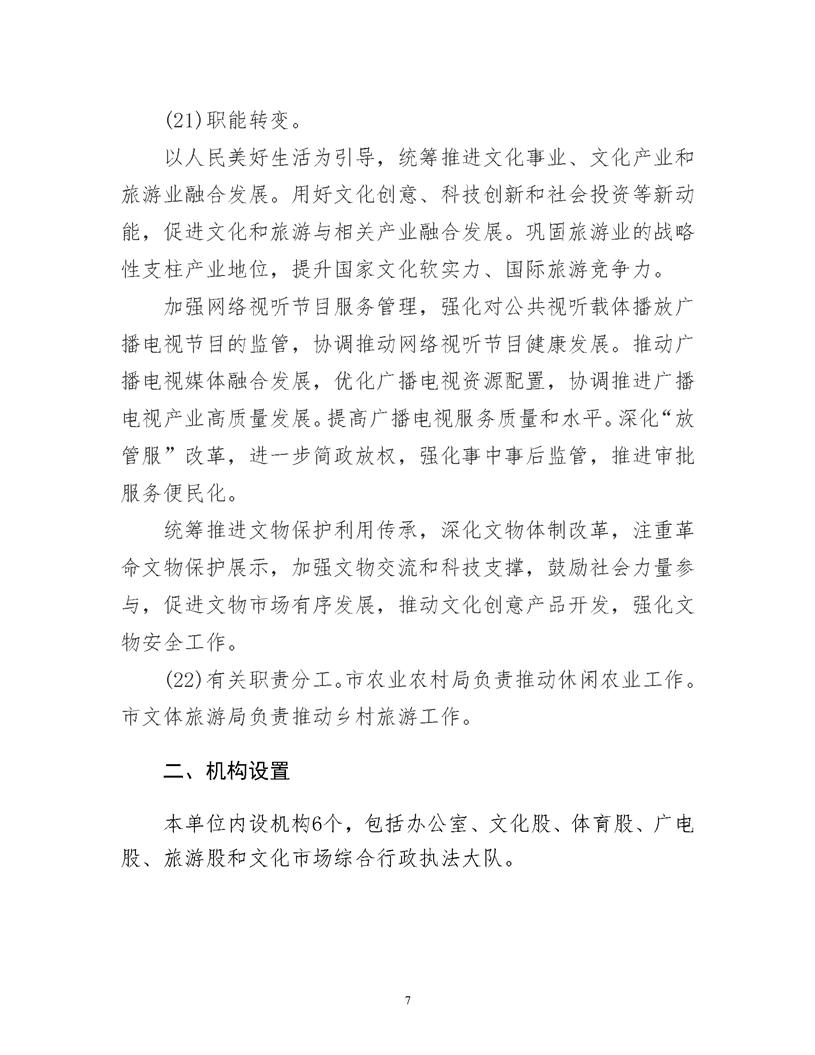 (21)职能转变。

以人民美好生活为引导，统筹推进文化事业、文化产业和旅游业融合发展。用好文化创意、科技创新和社会投资等新动能，促进文化和旅游与相关产业融合发展。巩固旅游业的战略性支柱产业地位，提升国家文化软实力、国际旅游竞争力。

加强网络视听节目服务管理，强化对公共视听载体播放广播电视节目的监管，协调推动网络视听节目健康发展。推动广播电视媒体融合发展，优化广播电视资源配置，协调推进广播电视产业高质量发展。提高广播电视服务质量和水平。深化“放管服”改革，进一步简政放权，强化事中事后监管，推进审批服务便民化。

统筹推进文物保护利用传承，深化文物体制改革，注重革命文物保护展示，加强文物交流和科技支撑，鼓励社会力量参与，促进文物市场有序发展，推动文化创意产品开发，强化文物安全工作。

(22)有关职责分工。市农业农村局负责推动休闲农业工作。市文体旅游局负责推动乡村旅游工作。

二、机构设置

本单位内设机构6个，包括办公室、文化股、体育股、广电股、旅游股和文化市场综合行政执法大队。

7